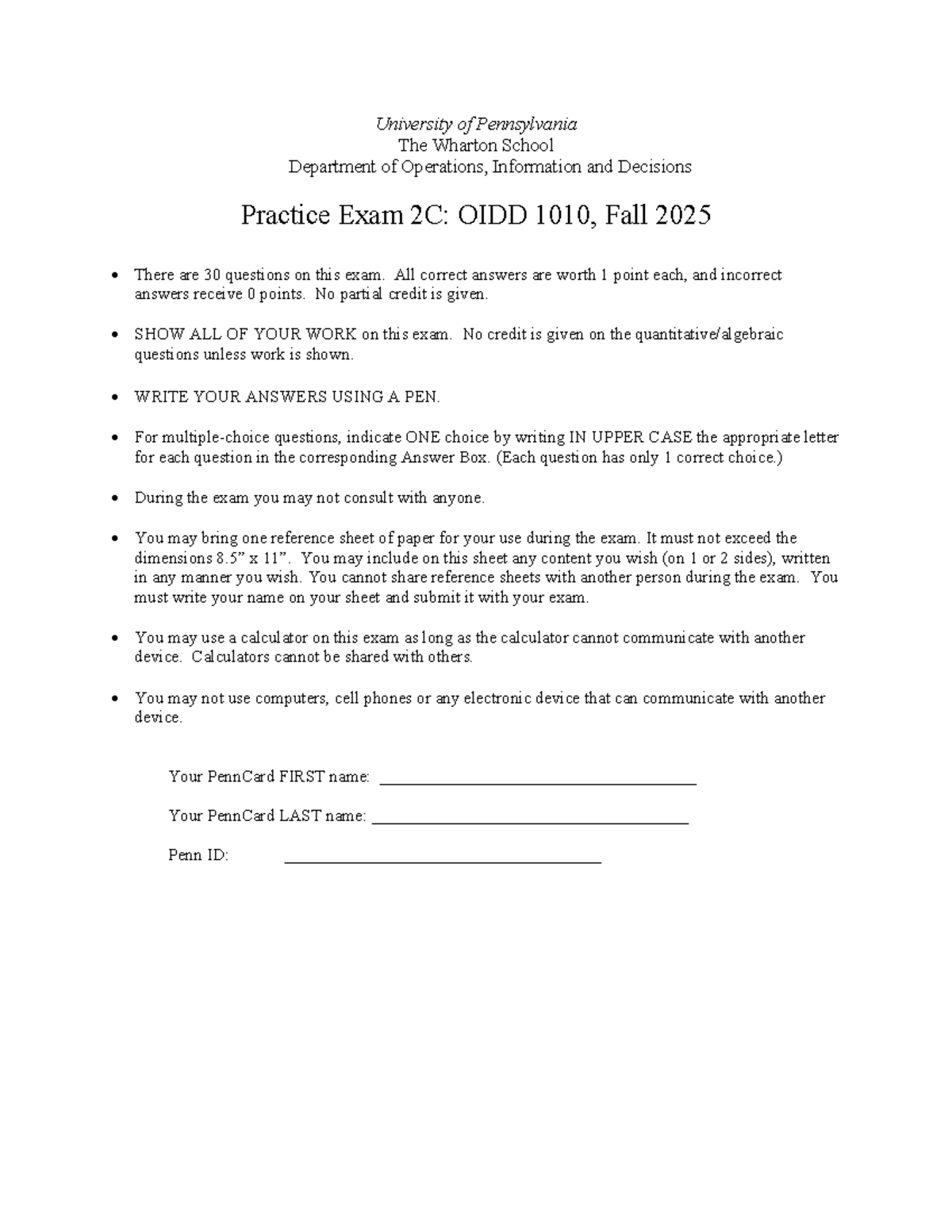 University of Pennsylvania
The Wharton School
Department of Operations, Information and Decisions

Practice Exam 2C: OIDD 1010, Fall 2025

• There are 30 questions on this exam. All correct answers are worth 1 point each, and incorrect answers receive 0 points. No partial credit is given.

• SHOW ALL OF YOUR WORK on this exam. No credit is given on the quantitative/algebraic questions unless work is shown.

• WRITE YOUR ANSWERS USING A PEN.

• For multiple-choice questions, indicate ONE choice by writing IN UPPER CASE the appropriate letter for each question in the corresponding Answer Box. (Each question has only 1 correct choice.)

• During the exam you may not consult with anyone.

• You may bring one reference sheet of paper for your use during the exam. It must not exceed the dimensions 8.5" x 11". You may include on this sheet any content you wish (on 1 or 2 sides), written in any manner you wish. You cannot share reference sheets with another person during the exam. You must write your name on your sheet and submit it with your exam.

• You may use a calculator on this exam as long as the calculator cannot communicate with another device. Calculators cannot be shared with others.

• You may not use computers, cell phones or any electronic device that can communicate with another device.

Your PennCard FIRST name: ____

Your PennCard LAST name: ____

Penn ID: ____